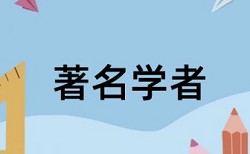 著名学者